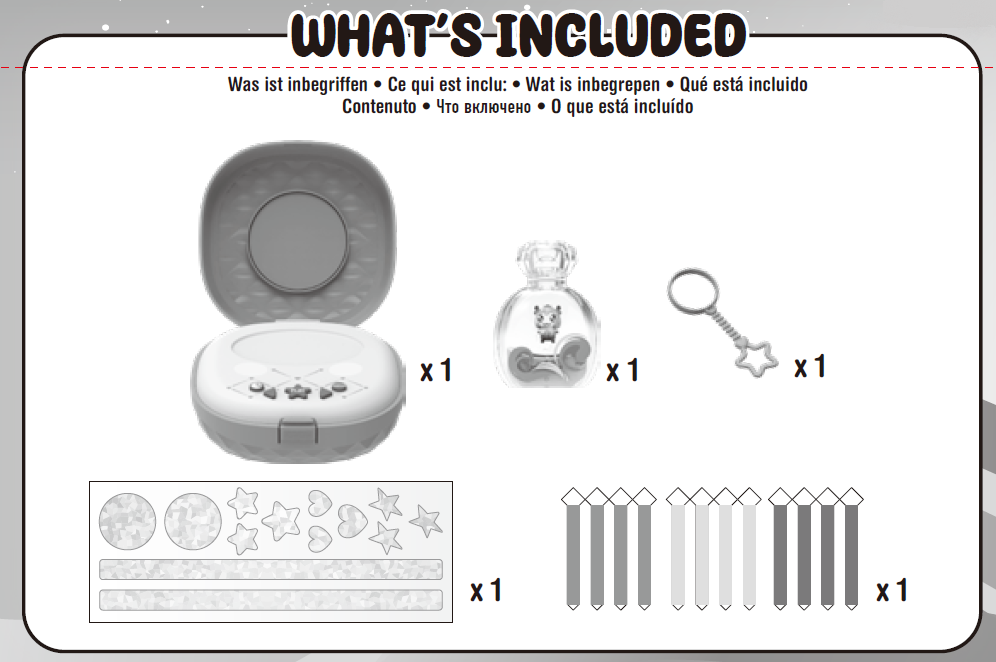 WHAT'S INCLUDED

Was ist inbegriffen • Ce qui est inclu: • Wat is inbegrepen • Qué está incluido Contenuto • Что включено • O que está incluído

x 1

x 1

x 1

x 1

x 1